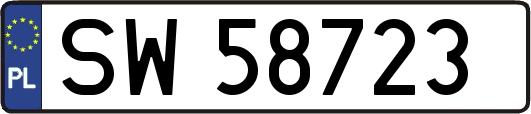 PL
SW 58723